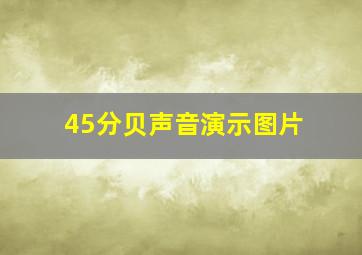 45分贝声音演示图片